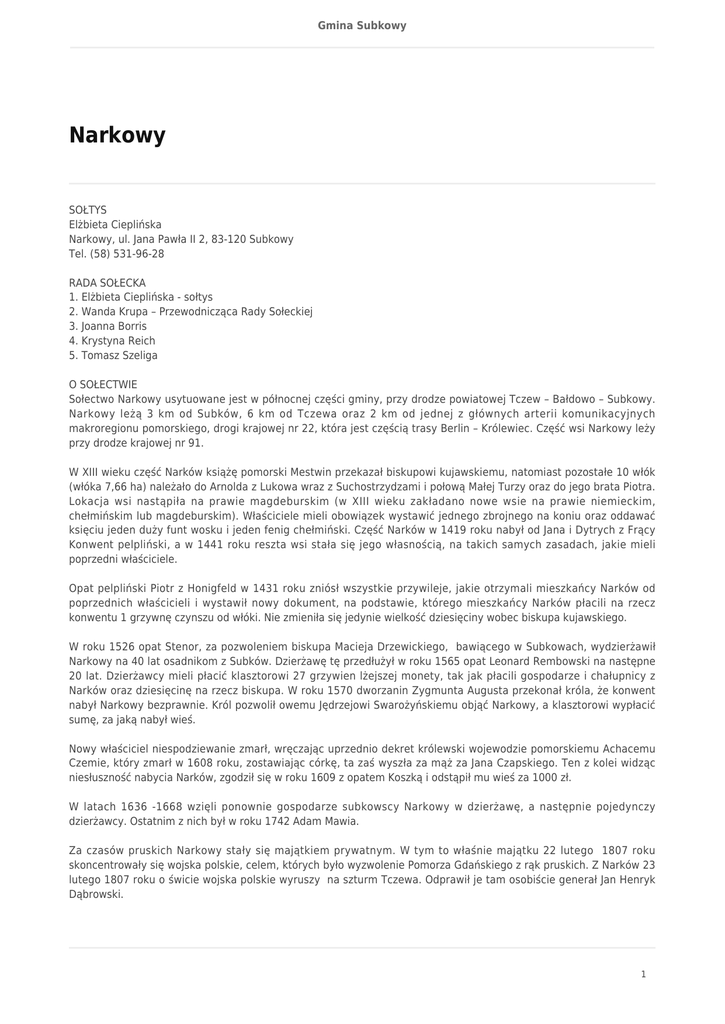 Gmina Subkowy

Narkowy

SOŁTYS
Elżbieta Cieplińska
Narkowy, ul. Jana Pawła II 2, 83-120 Subkowy
Tel. (58) 531-96-28

RADA SOŁECKA
1. Elżbieta Cieplińska - sołtys
2. Wanda Krupa – Przewodnicząca Rady Sołeckiej
3. Joanna Borris
4. Krystyna Reich
5. Tomasz Szeliga

O SOŁECTWIE
Sołectwo Narkowy usytuowane jest w północnej części gminy, przy drodze powiatowej Tczew – Bałdowo – Subkowy. Narkowy leżą 3 km od Subków, 6 km od Tczewa oraz 2 km od jednej z głównych arterii komunikacyjnych makroregionu pomorskiego, drogi krajowej nr 22, która jest częścią trasy Berlin – Królewiec. Część wsi Narkowy leży przy drodze krajowej nr 91.

W XIII wieku część Narków książę pomorski Mestwin przekazał biskupowi kujawskiemu, natomiast pozostałe 10 włók (włóka 7,66 ha) należało do Arnolda z Lukowa wraz z Suchostrzydzami i połową Małej Turzy oraz do jego brata Piotra. Lokacja wsi nastąpiła na prawie magdeburskim (w XIII wieku zakładano nowe wsie na prawie niemieckim, chełmińskim lub magdeburskim). Właściciele mieli obowiązek wystawić jednego zbrojnego na koniu oraz oddawać księciu jeden duży funt wosku i jeden fenig chełmiński. Część Narków w 1419 roku nabył od Jana i Dytrych z Frący Konwent pelpliński, a w 1441 roku reszta wsi stała się jego własnością, na takich samych zasadach, jakie mieli poprzedni właściciele.

Opat pelpliński Piotr z Honigfeld w 1431 roku zniósł wszystkie przywileje, jakie otrzymali mieszkańcy Narków od poprzednich właścicieli i wystawił nowy dokument, na podstawie, którego mieszkańcy Narków płacili na rzecz konwentu 1 grzywnę czynszu od włóki. Nie zmieniła się jedynie wielkość dziesięciny wobec biskupa kujawskiego.

W roku 1526 opat Stenor, za pozwoleniem biskupa Macieja Drzewickiego, bawiącego w Subkowach, wydzierżawił Narkowy na 40 lat osadnikom z Subków. Dzierżawę tę przedłużył w roku 1565 opat Leonard Rembowski na następne 20 lat. Dzierżawcy mieli płacić klasztorowi 27 grzywien lżejszej monety, tak jak płacili gospodarze i chałupnicy z Narków oraz dziesięcinę na rzecz biskupa. W roku 1570 dworzanin Zygmunta Augusta przekonał króla, że konwent nabył Narkowy bezprawnie. Król pozwolił owemu Jędrzejowi Swarożyńskiemu objąć Narkowy, a klasztorowi wypłacić sumę, za jaką nabył wieś.

Nowy właściciel niespodziewanie zmarł, wręczając uprzednio dekret królewski wojewodzie pomorskiemu Achacemu Czemie, który zmarł w 1608 roku, zostawiając córkę, ta zaś wyszła za mąż za Jana Czapskiego. Ten z kolei widząc niesłuszność nabycia Narków, zgodził się w roku 1609 z opatem Koszką i odstąpił mu wieś za 1000 zł.

W latach 1636 -1668 wzięli ponownie gospodarze subkowscy Narkowy w dzierżawę, a następnie pojedynczy dzierżawcy. Ostatnim z nich był w roku 1742 Adam Mawia.

Za czasów pruskich Narkowy stały się majątkiem prywatnym. W tym to właśnie majątku 22 lutego 1807 roku skoncentrowały się wojska polskie, celem, których było wyzwolenie Pomorza Gdańskiego z rąk pruskich. Z Narków 23 lutego 1807 roku o świcie wojska polskie wyruszy na szturm Tczewa. Odprawił je tam osobiście generał Jan Henryk Dąbrowski.

1